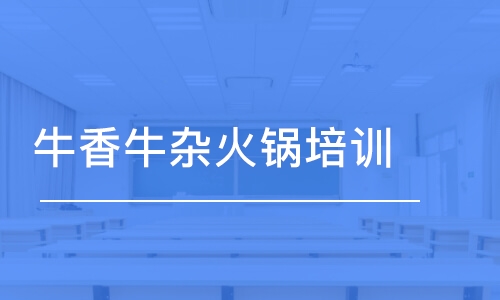 牛香牛杂火锅培训